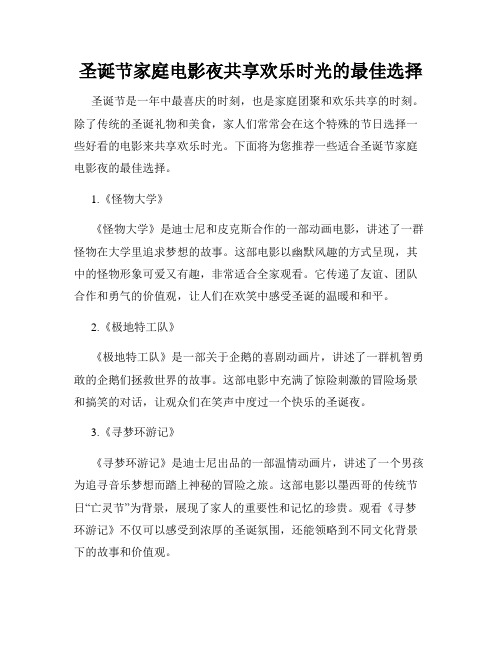 圣诞节家庭电影夜共享欢乐时光的最佳选择

圣诞节是一年中最喜庆的时刻，也是家庭团聚和欢乐共享的时刻。除了传统的圣诞礼物和美食，家人们常常会在这个特殊的节日选择一些好看的电影来共享欢乐时光。下面将为您推荐一些适合圣诞节家庭电影夜的最佳选择。

1.《怪物大学》

《怪物大学》是迪士尼和皮克斯合作的一部动画电影，讲述了一群怪物在大学里追求梦想的故事。这部电影以幽默风趣的方式呈现，其中的怪物形象可爱又有趣，非常适合全家观看。它传递了友谊、团队合作和勇气的价值观，让人们在欢笑中感受圣诞的温暖和和平。

2.《极地特工队》

《极地特工队》是一部关于企鹅的喜剧动画片，讲述了一群机智勇敢的企鹅们拯救世界的故事。这部电影中充满了惊险刺激的冒险场景和搞笑的对话，让观众们在笑声中度过一个快乐的圣诞夜。

3.《寻梦环游记》

《寻梦环游记》是迪士尼出品的一部温情动画片，讲述了一个男孩为追寻音乐梦想而踏上神秘的冒险之旅。这部电影以墨西哥的传统节日“亡灵节”为背景，展现了家人的重要性和记忆的珍贵。观看《寻梦环游记》不仅可以感受到浓厚的圣诞氛围，还能领略到不同文化背景下的故事和价值观。